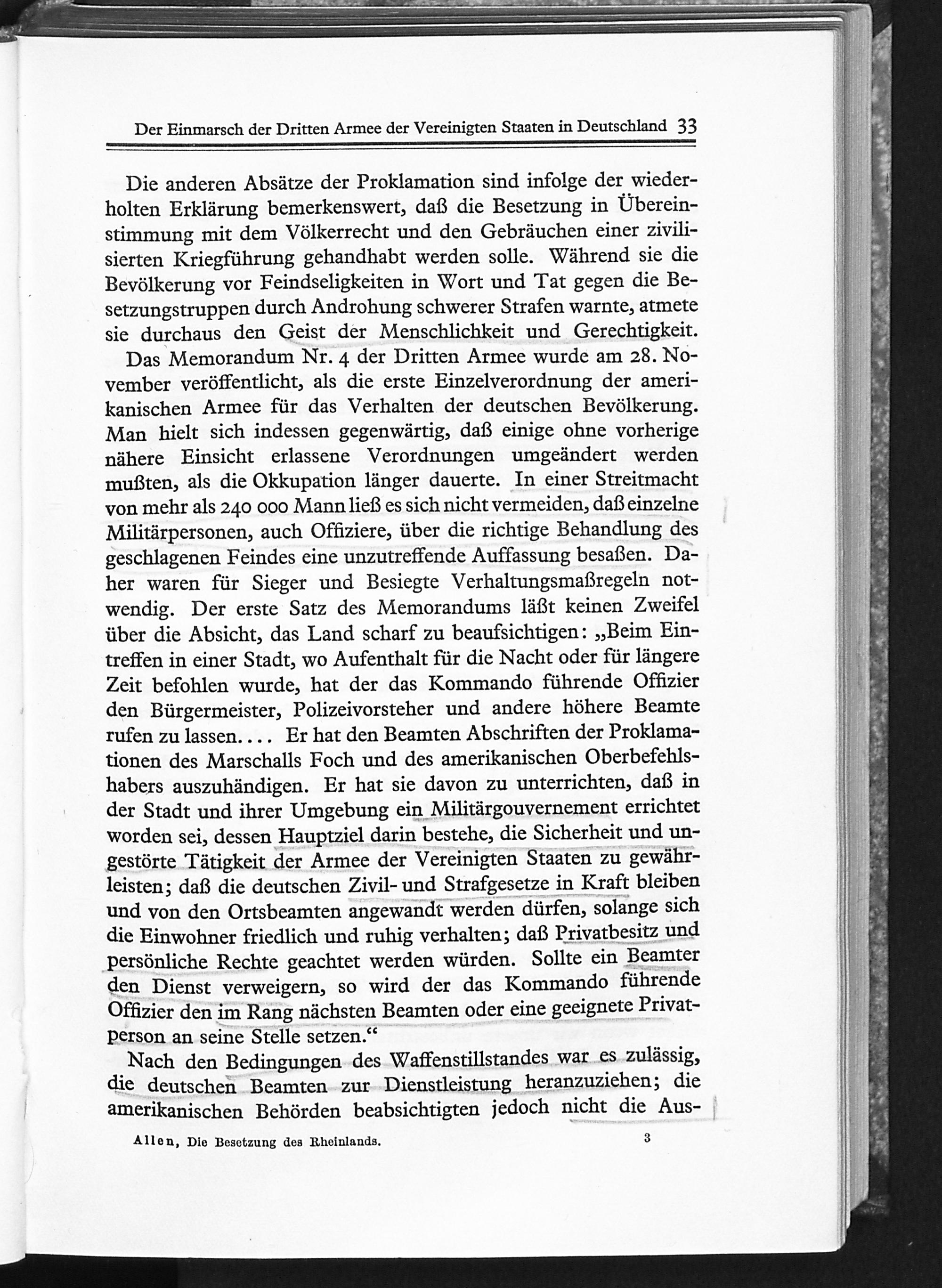 Der Einmarsch der Dritten Armee der Vereinigten Staaten in Deutschland 33

Die anderen Absätze der Proklamation sind infolge der wiederholten Erklärung bemerkenswert, daß die Besetzung in Übereinstimmung mit dem Völkerrecht und den Gebräuchen einer zivilisierten Kriegführung gehandhabt werden solle. Während sie die Bevölkerung vor Feindseligkeiten in Wort und Tat gegen die Besetzungstruppen durch Androhung schwerer Strafen warnte, atmete sie durchaus den Geist der Menschlichkeit und Gerechtigkeit.

Das Memorandum Nr. 4 der Dritten Armee wurde am 28. November veröffentlicht, als die erste Einzelverordnung der amerikanischen Armee für das Verhalten der deutschen Bevölkerung. Man hielt sich indessen gegenwärtig, daß einige ohne vorherige nähere Einsicht erlassene Verordnungen umgeändert werden mußten, als die Okkupation länger dauerte. In einer Streitmacht von mehr als 240 000 Mann ließ es sich nicht vermeiden, daß einzelne Militärpersonen, auch Offiziere, über die richtige Behandlung des geschlagenen Feindes eine unzutreffende Auffassung besaßen. Daher waren für Sieger und Besiegte Verhaltungsmaßregeln notwendig. Der erste Satz des Memorandums läßt keinen Zweifel über die Absicht, das Land scharf zu beaufsichtigen: „Beim Eintreffen in einer Stadt, wo Aufenthalt für die Nacht oder für längere Zeit befohlen wurde, hat der das Kommando führende Offizier den Bürgermeister, Polizeivorsteher und andere höhere Beamte rufen zu lassen.... Er hat den Beamten Abschriften der Proklamationen des Marschalls Foch und des amerikanischen Oberbefehlshabers auszuhändigen. Er hat sie davon zu unterrichten, daß in der Stadt und ihrer Umgebung ein Militärgouvernement errichtet worden sei, dessen Hauptziel darin bestehe, die Sicherheit und ungestörte Tätigkeit der Armee der Vereinigten Staaten zu gewährleisten; daß die deutschen Zivil- und Strafgesetze in Kraft bleiben und von den Ortsbeamten angewandt werden dürfen, solange sich die Einwohner friedlich und ruhig verhalten; daß Privatbesitz und persönliche Rechte geachtet werden würden. Sollte ein Beamter den Dienst verweigern, so wird der das Kommando führende Offizier den im Rang nächsten Beamten oder eine geeignete Privatperson an seine Stelle setzen.“

Nach den Bedingungen des Waffenstillstandes war es zulässig, die deutschen Beamten zur Dienstleistung heranzuziehen; die amerikanischen Behörden beabsichtigten jedoch nicht die Aus-

Allen, Die Besetzung des Rheinlands. 3